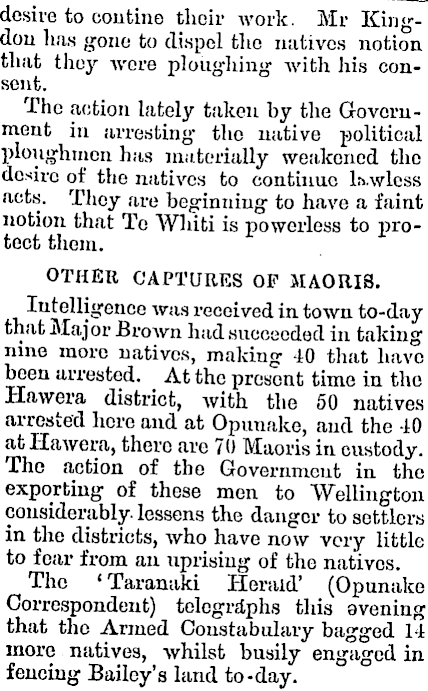 desire to contine their work. Mr Kingdon has gone to dispel the natives notion that they were ploughing with his consent.

The action lately taken by the Government in arresting the native political ploughmen has materially weakened the desire of the natives to continue lawless acts. They are beginning to have a faint notion that Te Whiti is powerless to protect them.

OTHER CAPTURES OF MAORIS.

Intelligence was received in town to-day that Major Brown had succeeded in taking nine more natives, making 40 that have been arrested. At the present time in the Hawera district, with the 50 natives arrested here and at Opunake, and the 40 at Hawera, there are 70 Maoris in custody. The action of the Government in the exporting of these men to Wellington considerably lessens the danger to settlers in the districts, who have now very little to fear from an uprising of the natives.

The 'Taranaki Herald' (Opunake Correspondent) telegraphs this evening that the Armed Constabulary bagged 14 more natives, whilst busily engaged in fencing Bailey's land to-day.